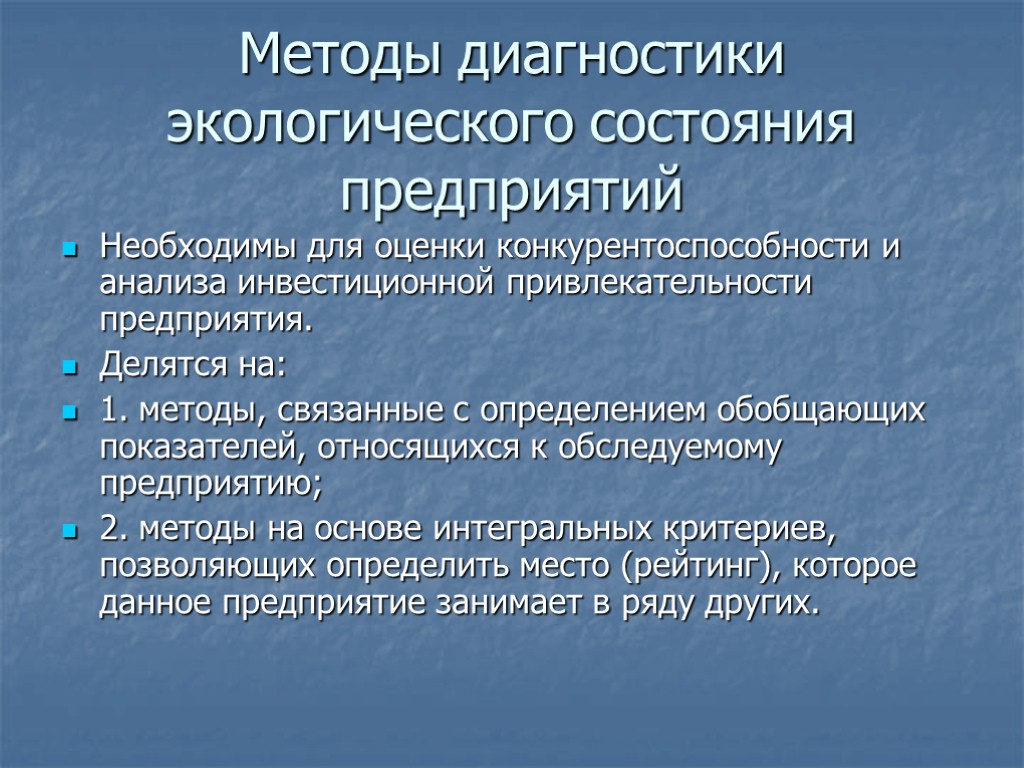 Методы диагностики экологического состояния предприятий

Необходимы для оценки конкурентоспособности и анализа инвестиционной привлекательности предприятия.

Делятся на:

1. методы, связанные с определением обобщающих показателей, относящихся к обследуемому предприятию;

2. методы на основе интегральных критериев, позволяющих определить место (рейтинг), которое данное предприятие занимает в ряду других.